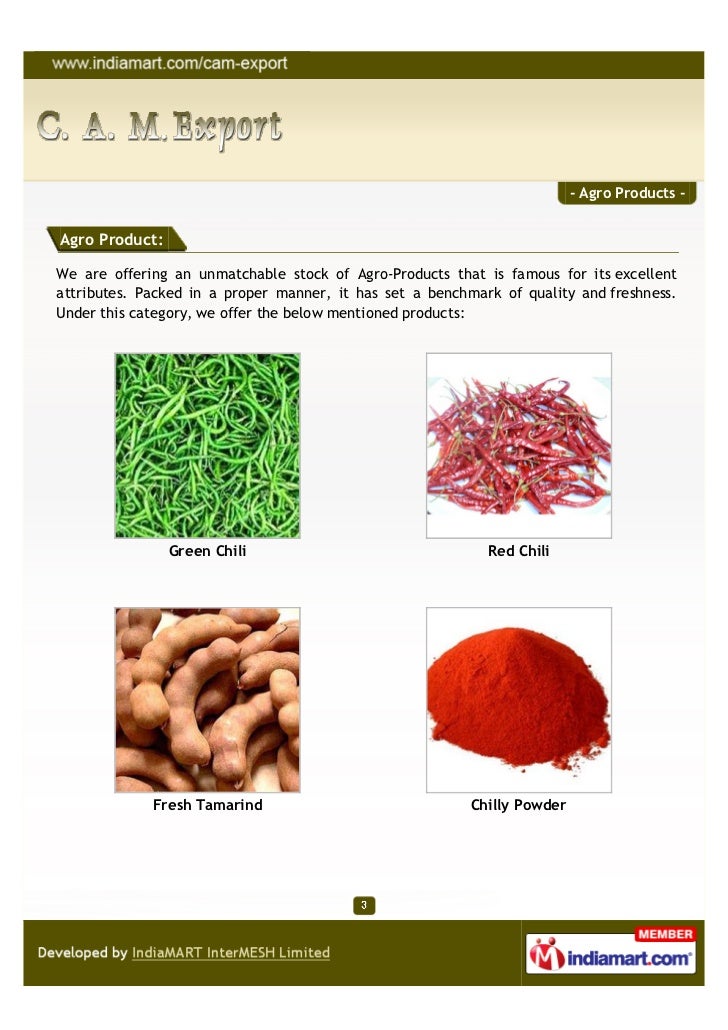 www.indiamart.com/cam-export

C. A. M. Export

- Agro Products -

Agro Product:

We are offering an unmatchable stock of Agro-Products that is famous for its excellent attributes. Packed in a proper manner, it has set a benchmark of quality and freshness. Under this category, we offer the below mentioned products:

Green Chili

Red Chili

Fresh Tamarind

Chilly Powder

3

Developed by IndiaMART InterMESH Limited

MEMBER
indiamart.com